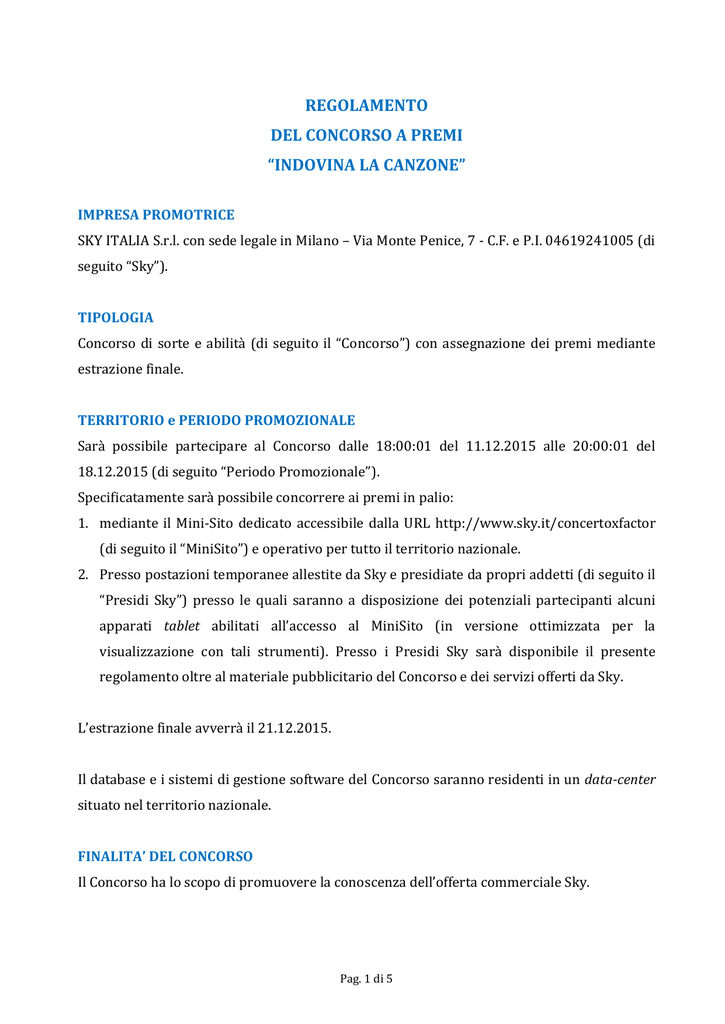 REGOLAMENTO
DEL CONCORSO A PREMI
“INDOVINA LA CANZONE”

IMPRESA PROMOTRICE
SKY ITALIA S.r.l. con sede legale in Milano – Via Monte Penice, 7 - C.F. e P.I. 04619241005 (di seguito “Sky”).

TIPOLOGIA
Concorso di sorte e abilità (di seguito il “Concorso”) con assegnazione dei premi mediante estrazione finale.

TERRITORIO e PERIODO PROMOZIONALE
Sarà possibile partecipare al Concorso dalle 18:00:01 del 11.12.2015 alle 20:00:01 del 18.12.2015 (di seguito “Periodo Promozionale”).
Specificatamente sarà possibile concorrere ai premi in palio:
1. mediante il Mini-Sito dedicato accessibile dalla URL http://www.sky.it/concertoxfactor (di seguito il “MiniSito”) e operativo per tutto il territorio nazionale.
2. Presso postazioni temporanee allestite da Sky e presidiate da propri addetti (di seguito il “Presidi Sky”) presso le quali saranno a disposizione dei potenziali partecipanti alcuni apparati tablet abilitati all’accesso al MiniSito (in versione ottimizzata per la visualizzazione con tali strumenti). Presso i Presidi Sky sarà disponibile il presente regolamento oltre al materiale pubblicitario del Concorso e dei servizi offerti da Sky.

L’estrazione finale avverrà il 21.12.2015.

Il database e i sistemi di gestione software del Concorso saranno residenti in un data-center situato nel territorio nazionale.

FINALITA’ DEL CONCORSO
Il Concorso ha lo scopo di promuovere la conoscenza dell’offerta commerciale Sky.

Pag. 1 di 5